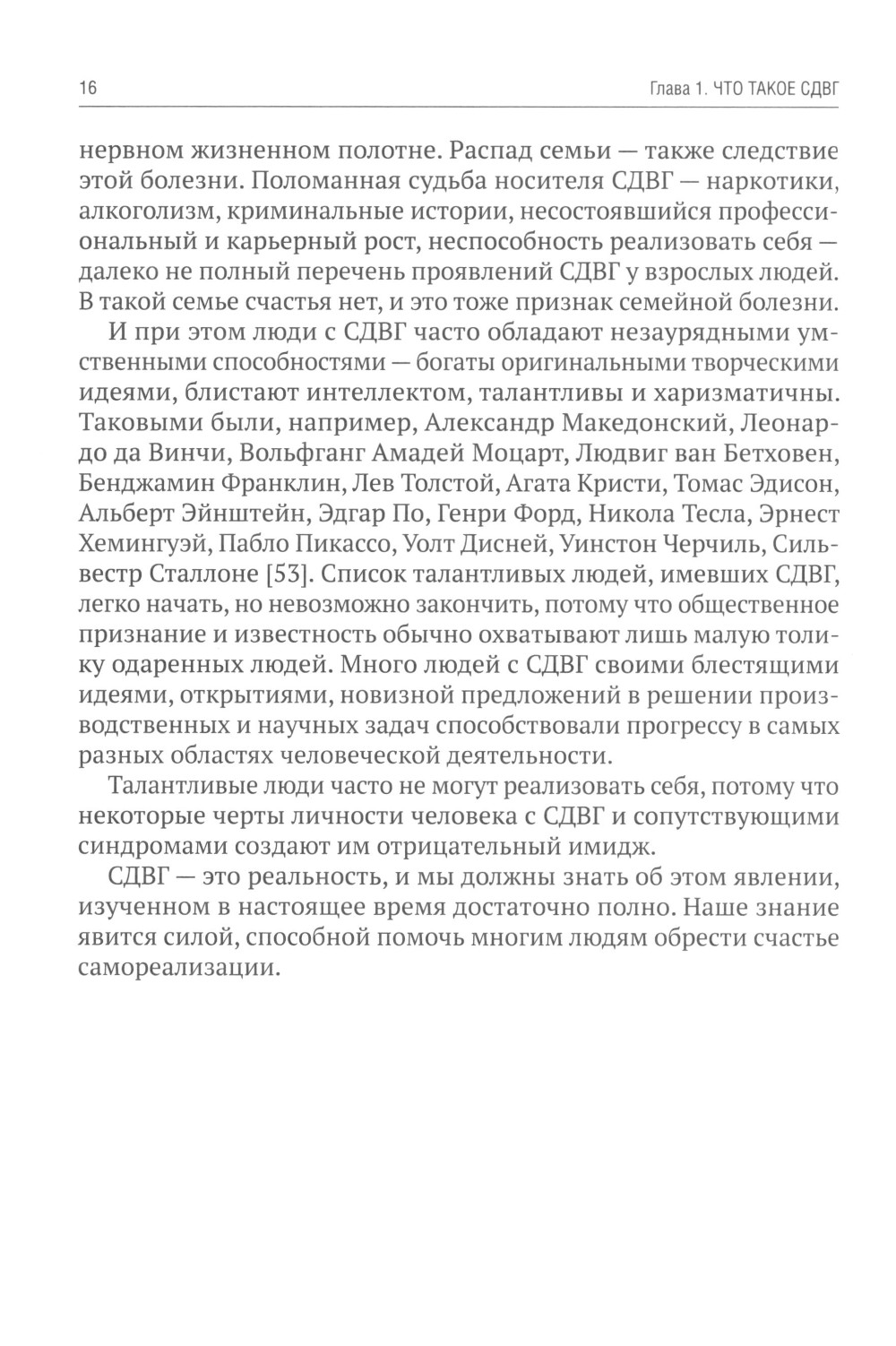 16

Глава 1. ЧТО ТАКОЕ СДВГ

нервном жизненном полотне. Распад семьи — также следствие этой болезни. Поломанная судьба носителя СДВГ — наркотики, алкоголизм, криминальные истории, несостоявшийся профессиональный и карьерный рост, неспособность реализовать себя — далеко не полный перечень проявлений СДВГ у взрослых людей. В такой семье счастья нет, и это тоже признак семейной болезни.

И при этом люди с СДВГ часто обладают незаурядными умственными способностями — богаты оригинальными творческими идеями, блистают интеллектом, талантливы и харизматичны. Таковыми были, например, Александр Македонский, Леонардо да Винчи, Вольфганг Амадей Моцарт, Людвиг ван Бетховен, Бенджамин Франклин, Лев Толстой, Агата Кристи, Томас Эдисон, Альберт Эйнштейн, Эдгар По, Генри Форд, Никола Тесла, Эрнест Хемингуэй, Пабло Пикассо, Уолт Дисней, Уинстон Черчиль, Сильвестр Сталлоне [53]. Список талантливых людей, имевших СДВГ, легко начать, но невозможно закончить, потому что общественное признание и известность обычно охватывают лишь малую толику одаренных людей. Много людей с СДВГ своими блестящими идеями, открытиями, новизной предложений в решении производственных и научных задач способствовали прогрессу в самых разных областях человеческой деятельности.

Талантливые люди часто не могут реализовать себя, потому что некоторые черты личности человека с СДВГ и сопутствующими синдромами создают им отрицательный имидж.

СДВГ — это реальность, и мы должны знать об этом явлении, изученном в настоящее время достаточно полно. Наше знание явится силой, способной помочь многим людям обрести счастье самореализации.